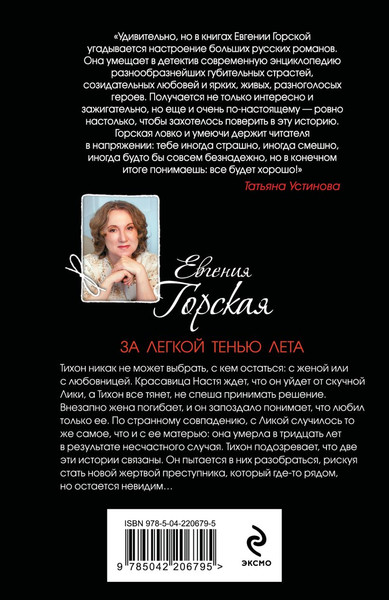 «Удивительно, но в книгах Евгении Горской угадывается настроение больших русских романов. Она умещает в детектив современную энциклопедию разнообразнейших губительных страстей, созидательных любовей и ярких, живых, разноголосых героев. Получается не только интересно и зажигательно, но еще и очень по-настоящему — ровно настолько, чтобы захотелось поверить в эту историю. Горская ловко и умеючи держит читателя в напряжении: тебе иногда страшно, иногда смешно, иногда будто бы совсем безнадежно, но в конечном итоге понимаешь: все будет хорошо!»

Татьяна Устинова

Евгения Горская

ЗА ЛЕГКОЙ ТЕНЬЮ ЛЕТА

Тихон никак не может выбрать, с кем остаться: с женой или с любовницей. Красавица Настя ждет, что он уйдет от скучной Лики, а Тихон все тянет, не спеша принимать решение. Внезапно жена погибает, и он запоздало понимает, что любил только ее. По странному совпадению, с Ликой случилось то же самое, что и с ее матерью: она умерла в тридцать лет в результате несчастного случая. Тихон подозревает, что две эти истории связаны. Он пытается в них разобраться, рискуя стать новой жертвой преступника, который где-то рядом, но остается невидим...

ISBN 978-5-04-220679-5

9 785042 206795 >

ЭКСМО